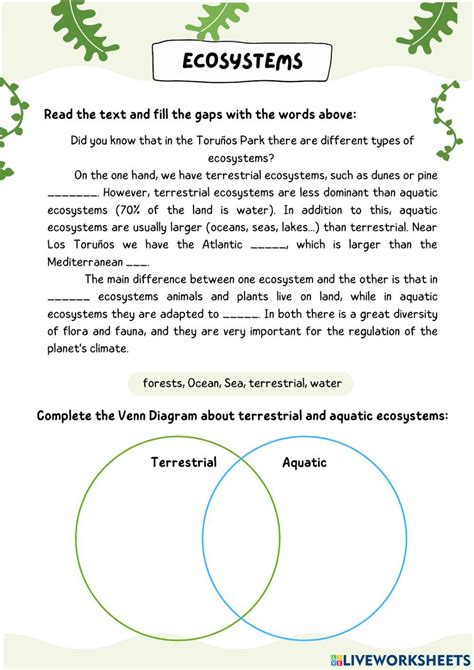 ECOSYSTEMS

Read the text and fill the gaps with the words above:

Did you know that in the Toruños Park there are different types of ecosystems?

On the one hand, we have terrestrial ecosystems, such as dunes or pine _______. However, terrestrial ecosystems are less dominant than aquatic ecosystems (70% of the land is water). In addition to this, aquatic ecosystems are usually larger (oceans, seas, lakes...) than terrestrial. Near Los Toruños we have the Atlantic _____, which is larger than the Mediterranean ___.

The main difference between one ecosystem and the other is that in ______ ecosystems animals and plants live on land, while in aquatic ecosystems they are adapted to _____. In both there is a great diversity of flora and fauna, and they are very important for the regulation of the planet's climate.

forests, Ocean, Sea, terrestrial, water

Complete the Venn Diagram about terrestrial and aquatic ecosystems:

Terrestrial

Aquatic

LIVEWORKSHEETS